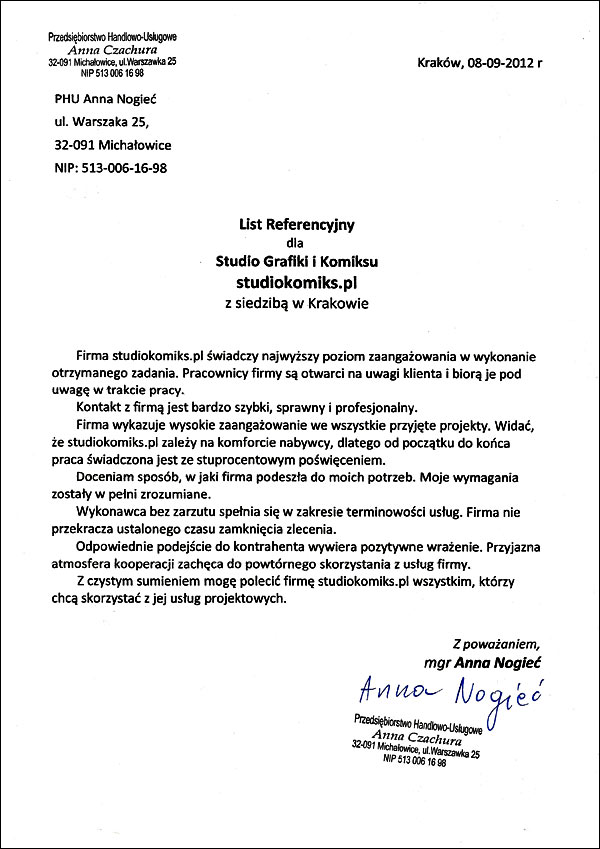 Przedsiębiorstwo Handlowo-Usługowe
Anna Czachura
32-091 Michałowice, ul.Warszawka 25
NIP 513 006 16 98

Kraków, 08-09-2012 r

PHU Anna Nogieć
ul. Warszaka 25,
32-091 Michałowice
NIP: 513-006-16-98

List Referencyjny
dla
Studio Grafiki i Komiksu
studiokomiks.pl
z siedzibą w Krakowie

Firma studiokomiks.pl świadczy najwyższy poziom zaangażowania w wykonanie otrzymanego zadania. Pracownicy firmy są otwarci na uwagi klienta i biorą je pod uwagę w trakcie pracy.

Kontakt z firmą jest bardzo szybki, sprawny i profesjonalny.

Firma wykazuje wysokie zaangażowanie we wszystkie przyjęte projekty. Widać, że studiokomiks.pl zależy na komforcie nabywcy, dlatego od początku do końca praca świadczona jest ze stuprocentowym poświęceniem.

Doceniam sposób, w jaki firma podeszła do moich potrzeb. Moje wymagania zostały w pełni zrozumiane.

Wykonawca bez zarzutu spełnia się w zakresie terminowości usług. Firma nie przekracza ustalonego czasu zamknięcia zlecenia.

Odpowiednie podejście do kontrahenta wywiera pozytywne wrażenie. Przyjazna atmosfera kooperacji zachęca do powtórnego skorzystania z usług firmy.

Z czystym sumieniem mogę polecić firmę studiokomiks.pl wszystkim, którzy chcą skorzystać z jej usług projektowych.

Z poważaniem,
mgr Anna Nogieć

Anna Nogieć

Przedsiębiorstwo Handlowo-Usługowe
Anna Czachura
32-091 Michałowice, ul.Warszawka 25
NIP 513 006 16 98